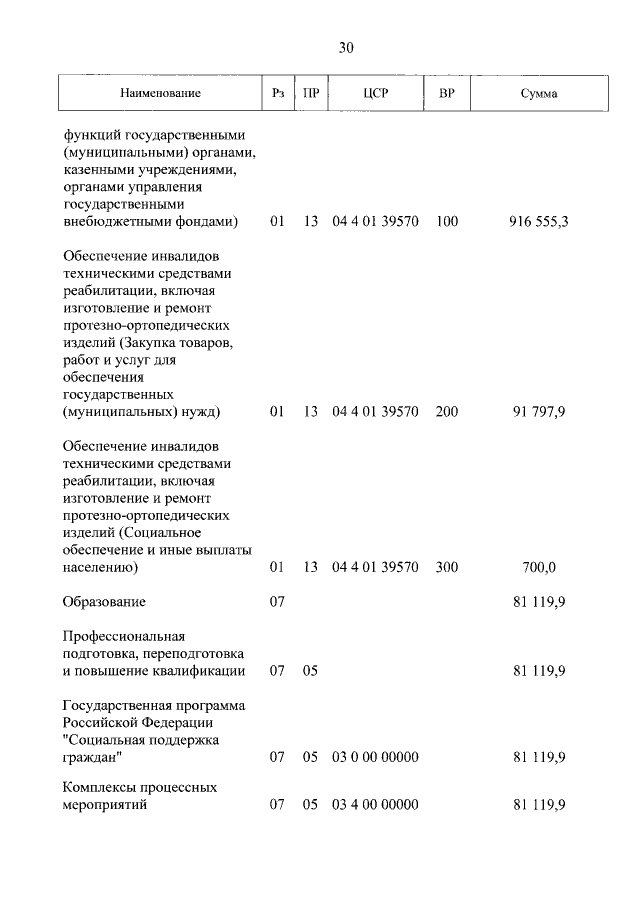 30

| Наименование | Рз | ПР | ЦСР | ВР | Сумма |
|---|---|---|---|---|---|
| функций государственными (муниципальными) органами, казенными учреждениями, органами управления государственными внебюджетными фондами) | 01 | 13 | 04 4 01 39570 | 100 | 916 555,3 |
| Обеспечение инвалидов техническими средствами реабилитации, включая изготовление и ремонт протезно-ортопедических изделий (Закупка товаров, работ и услуг для обеспечения государственных (муниципальных) нужд) | 01 | 13 | 04 4 01 39570 | 200 | 91 797,9 |
| Обеспечение инвалидов техническими средствами реабилитации, включая изготовление и ремонт протезно-ортопедических изделий (Социальное обеспечение и иные выплаты населению) | 01 | 13 | 04 4 01 39570 | 300 | 700,0 |
| Образование | 07 | | | | 81 119,9 |
| Профессиональная подготовка, переподготовка и повышение квалификации | 07 | 05 | | | 81 119,9 |
| Государственная программа Российской Федерации "Социальная поддержка граждан" | 07 | 05 | 03 0 00 00000 | | 81 119,9 |
| Комплексы процессных мероприятий | 07 | 05 | 03 4 00 00000 | | 81 119,9 |